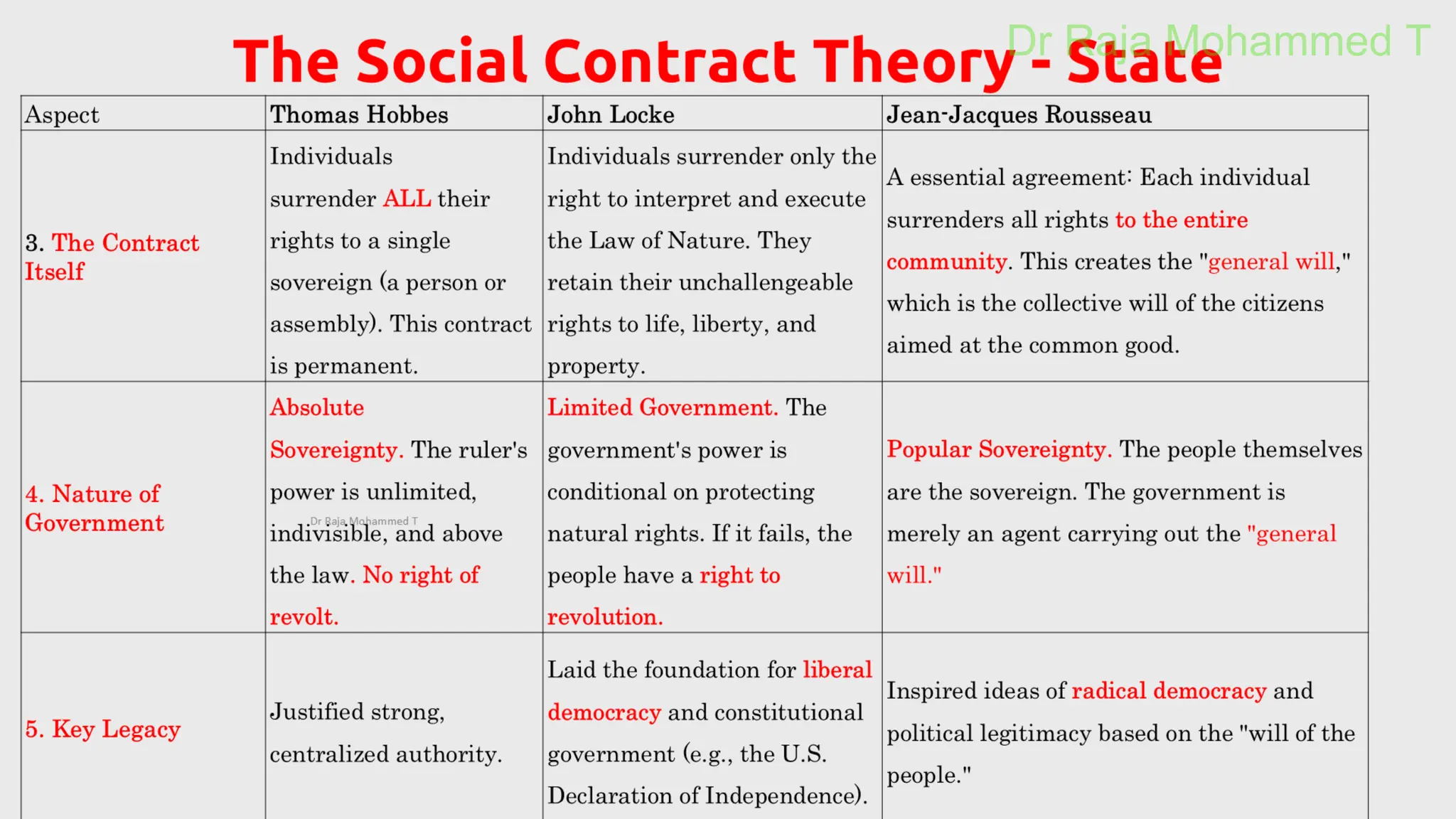 The Social Contract Theory - State

Dr Raja Mohammed T

| Aspect | Thomas Hobbes | John Locke | Jean-Jacques Rousseau |
|---|---|---|---|
| 3. The Contract Itself | Individuals surrender ALL their rights to a single sovereign (a person or assembly). This contract is permanent. | Individuals surrender only the right to interpret and execute the Law of Nature. They retain their unchallengeable rights to life, liberty, and property. | A essential agreement: Each individual surrenders all rights to the entire community. This creates the "general will," which is the collective will of the citizens aimed at the common good. |
| 4. Nature of Government | Absolute Sovereignty. The ruler's power is unlimited, indivisible, and above the law. No right of revolt. | Limited Government. The government's power is conditional on protecting natural rights. If it fails, the people have a right to revolution. | Popular Sovereignty. The people themselves are the sovereign. The government is merely an agent carrying out the "general will." |
| 5. Key Legacy | Justified strong, centralized authority. | Laid the foundation for liberal democracy and constitutional government (e.g., the U.S. Declaration of Independence). | Inspired ideas of radical democracy and political legitimacy based on the "will of the people." |

Dr Raja Mohammed T